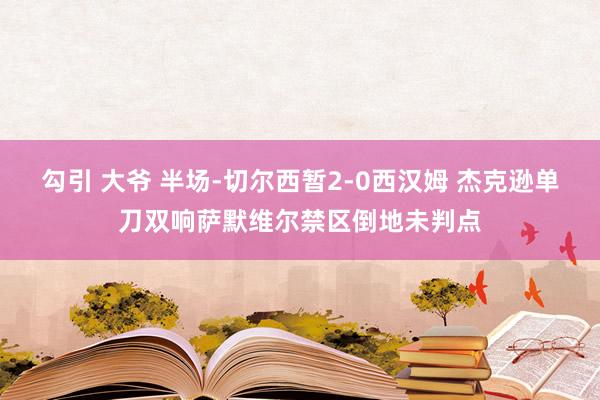 勾引 大爷 半场-切尔西暂2-0西汉姆 杰克逊单刀双响萨默维尔禁区倒地未判点